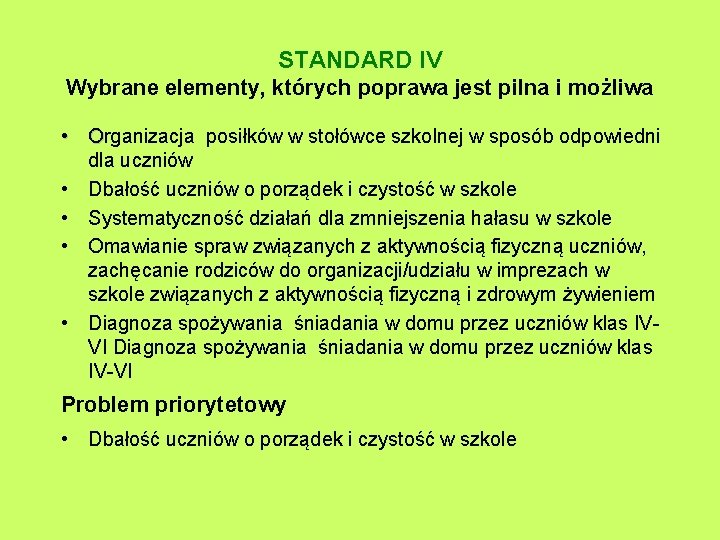 STANDARD IV
Wybrane elementy, których poprawa jest pilna i możliwa

• Organizacja posiłków w stołówce szkolnej w sposób odpowiedni dla uczniów
• Dbałość uczniów o porządek i czystość w szkole
• Systematyczność działań dla zmniejszenia hałasu w szkole
• Omawianie spraw związanych z aktywnością fizyczną uczniów, zachęcanie rodziców do organizacji/udziału w imprezach w szkole związanych z aktywnością fizyczną i zdrowym żywieniem
• Diagnoza spożywania śniadania w domu przez uczniów klas IV-VI Diagnoza spożywania śniadania w domu przez uczniów klas IV-VI

Problem priorytetowy
• Dbałość uczniów o porządek i czystość w szkole